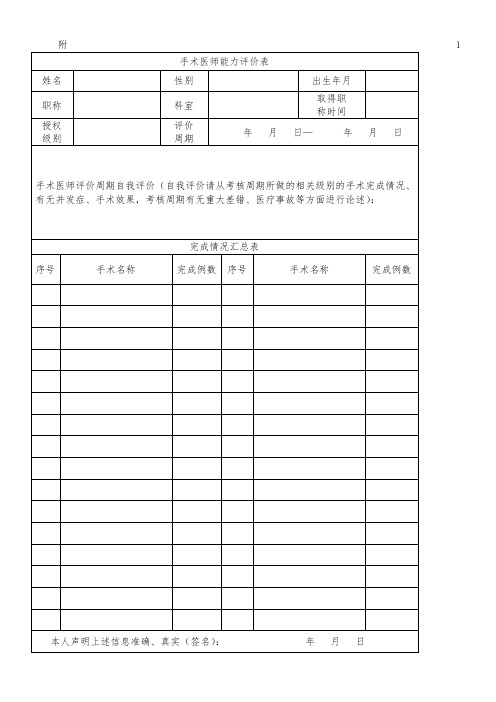 附 1

手术医师能力评价表

| 姓名 | | 性别 | | 出生年月 | |
|---|---|---|---|---|---|
| 职称 | | 科室 | | 取得职称时间 | |
| 授权级别 | | 评价周期 | 年 月 日— 年 月 日 | | |

手术医师评价周期自我评价（自我评价请从考核周期所做的相关级别的手术完成情况、有无并发症、手术效果，考核周期有无重大差错、医疗事故等方面进行论述）：

完成情况汇总表

| 序号 | 手术名称 | 完成例数 | 序号 | 手术名称 | 完成例数 |
|---|---|---|---|---|---|
| | | | | | |
| | | | | | |
| | | | | | |
| | | | | | |
| | | | | | |
| | | | | | |
| | | | | | |
| | | | | | |
| | | | | | |
| | | | | | |
| | | | | | |
| | | | | | |
| | | | | | |
| | | | | | |
| | | | | | |
| | | | | | |

本人声明上述信息准确、真实（签名）： 年 月 日